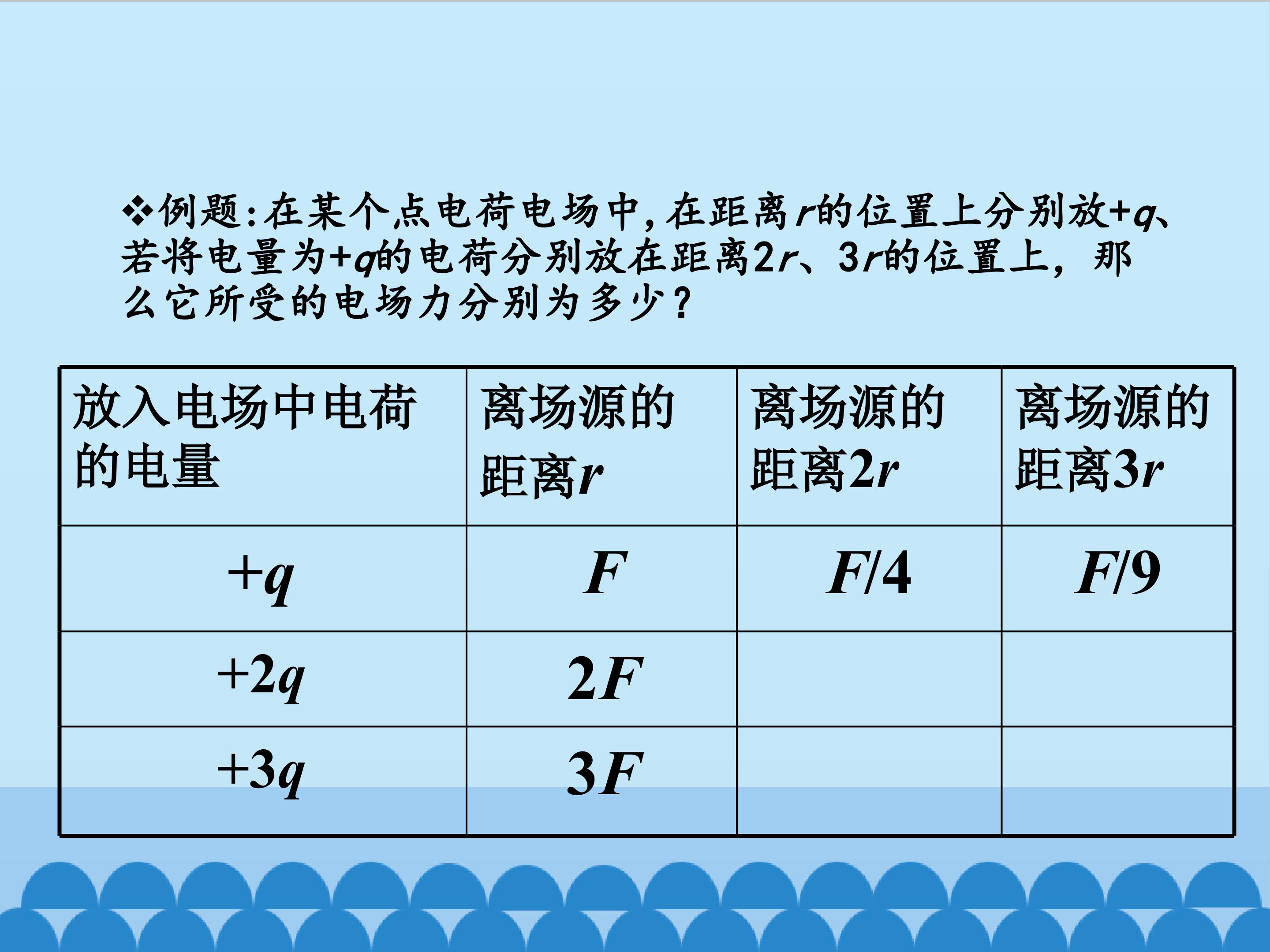 ❖例题:在某个点电荷电场中,在距离$r$的位置上分别放$+q$、若将电量为$+q$的电荷分别放在距离$2r$、$3r$的位置上，那么它所受的电场力分别为多少？

| 放入电场中电荷的电量 | 离场源的距离$r$ | 离场源的距离$2r$ | 离场源的距离$3r$ |
|---|---|---|---|
| $+q$ | $F$ | $F/4$ | $F/9$ |
| $+2q$ | $2F$ | | |
| $+3q$ | $3F$ | | |